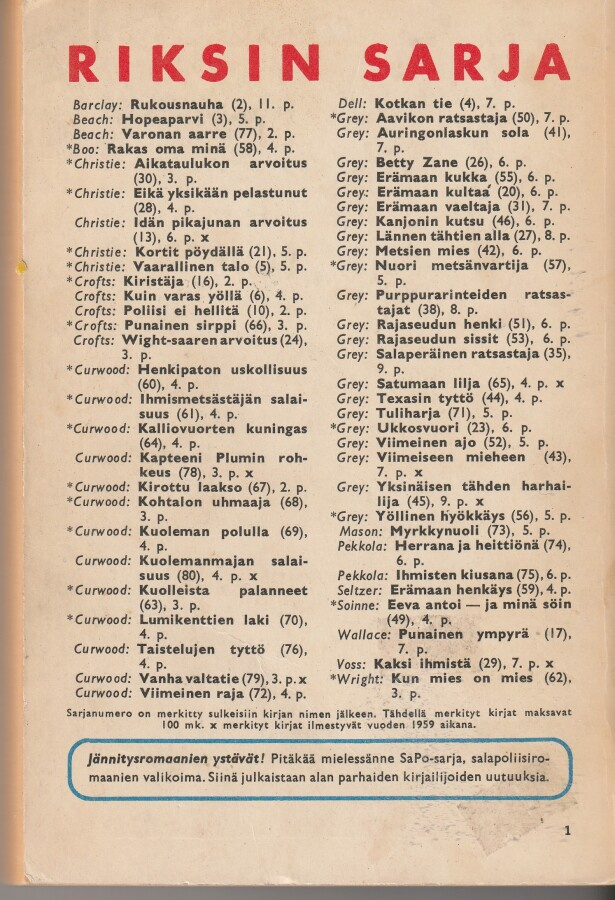 RIKSIN SARJA

Barclay: Rukousnauha (2), 11. p.
Beach: Hopeaparvi (3), 5. p.
Beach: Varonan aarre (77), 2. p.
*Boo: Rakas oma minä (58), 4. p.
*Christie: Aikataulukon arvoitus (30), 3. p.
*Christie: Eikä yksikään pelastunut (28), 4. p.
Christie: Idän pikajunan arvoitus (13), 6. p. x
*Christie: Kortit pöydällä (21), 5. p.
*Christie: Vaarallinen talo (5), 5. p.
*Crofts: Kiristäjä (16), 2. p.
Crofts: Kuin varas yöllä (6), 4. p.
Crofts: Poliisi ei hellitä (10), 2. p.
*Crofts: Punainen sirppi (66), 3. p.
Crofts: Wight-saaren arvoitus (24), 3. p.
*Curwood: Henkipaton uskollisuus (60), 4. p.
*Curwood: Ihmismetsästäjän salaisuus (61), 4. p.
*Curwood: Kalliovuorten kuningas (64), 4. p.
Curwood: Kapteeni Plumin rohkeus (78), 3. p. x
*Curwood: Kirottu laakso (67), 2. p.
*Curwood: Kohtalon uhmaaja (68), 3. p.
*Curwood: Kuoleman polulla (69), 4. p.
Curwood: Kuolemanmajan salaisuus (80), 4. p. x
*Curwood: Kuolleista palanneet (63), 3. p.
*Curwood: Lumikenttien laki (70), 4. p.
Curwood: Taistelujen tyttö (76), 4. p.
Curwood: Vanha valtatie (79), 3. p. x
Curwood: Viimeinen raja (72), 4. p.

Dell: Kotkan tie (4), 7. p.
*Grey: Aavikon ratsastaja (50), 7. p.
Grey: Auringonlaskun sola (41), 7. p.
Grey: Betty Zane (26), 6. p.
Grey: Erämaan kukka (55), 6. p.
Grey: Erämaan kultaa (20), 6. p.
Grey: Erämaan vaeltaja (31), 7. p.
Grey: Kanjonin kutsu (46), 6. p.
Grey: Lännen tähtien alla (27), 8. p.
Grey: Metsien mies (42), 6. p.
*Grey: Nuori metsänvartija (57), 5. p.
Grey: Purppurarinteiden ratsastajat (38), 8. p.
Grey: Rajaseudun henki (51), 6. p.
Grey: Rajaseudun sissit (53), 6. p.
Grey: Salaperäinen ratsastaja (35), 9. p.
Grey: Satumaan lilja (65), 4. p. x
Grey: Texasin tyttö (44), 4. p.
Grey: Tuliharja (71), 5. p.
*Grey: Ukkosvuori (23), 6. p.
Grey: Viimeinen ajo (52), 5. p.
Grey: Viimeiseen mieheen (43), 7. p. x
Grey: Yksinäisen tähden harhailija (45), 9. p. x
*Grey: Yöllinen hyökkäys (56), 5. p.
Mason: Myrkkynuoli (73), 5. p.
Pekkola: Herrana ja heittiönä (74), 6. p.
Pekkola: Ihmisten kiusana (75), 6. p.
Seltzer: Erämaan henkäys (59), 4. p.
*Soinne: Eeva antoi — ja minä söin (49), 4. p.
Wallace: Punainen ympyrä (17), 7. p.
Voss: Kaksi ihmistä (29), 7. p. x
*Wright: Kun mies on mies (62), 3. p.

Sarjanumero on merkitty sulkeisiin kirjan nimen jälkeen. Tähdellä merkityt kirjat maksavat 100 mk. x merkityt kirjat ilmestyvät vuoden 1959 aikana.

Jännitysromaanien ystävät! Pitäkää mielessänne SaPo-sarja, salapoliisiromaanien valikoima. Siinä julkaistaan alan parhaiden kirjailijoiden uutuuksia.

1